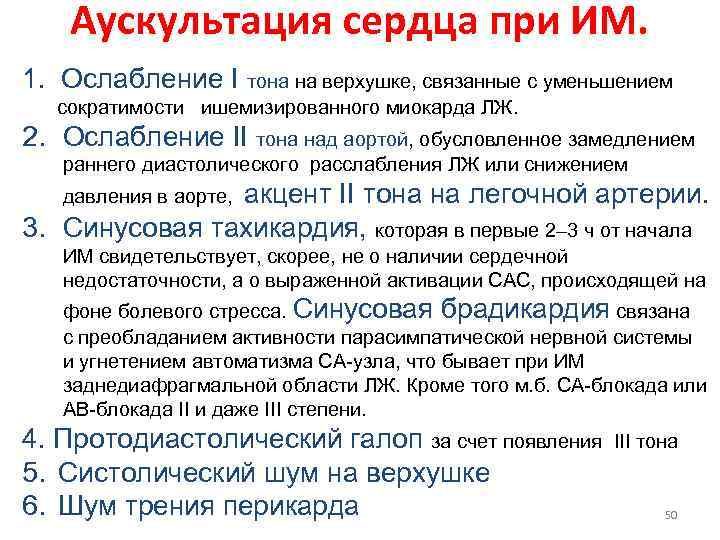 Аускультация сердца при ИМ.

1. Ослабление I тона на верхушке, связанные с уменьшением сократимости ишемизированного миокарда ЛЖ.

2. Ослабление II тона над аортой, обусловленное замедлением раннего диастолического расслабления ЛЖ или снижением давления в аорте, акцент II тона на легочной артерии.

3. Синусовая тахикардия, которая в первые 2–3 ч от начала ИМ свидетельствует, скорее, не о наличии сердечной недостаточности, а о выраженной активации САС, происходящей на фоне болевого стресса. Синусовая брадикардия связана с преобладанием активности парасимпатической нервной системы и угнетением автоматизма СА-узла, что бывает при ИМ заднедиафрагмальной области ЛЖ. Кроме того м.б. СА-блокада или АВ-блокада II и даже III степени.

4. Протодиастолический галоп за счет появления III тона

5. Систолический шум на верхушке

6. Шум трения перикарда

50